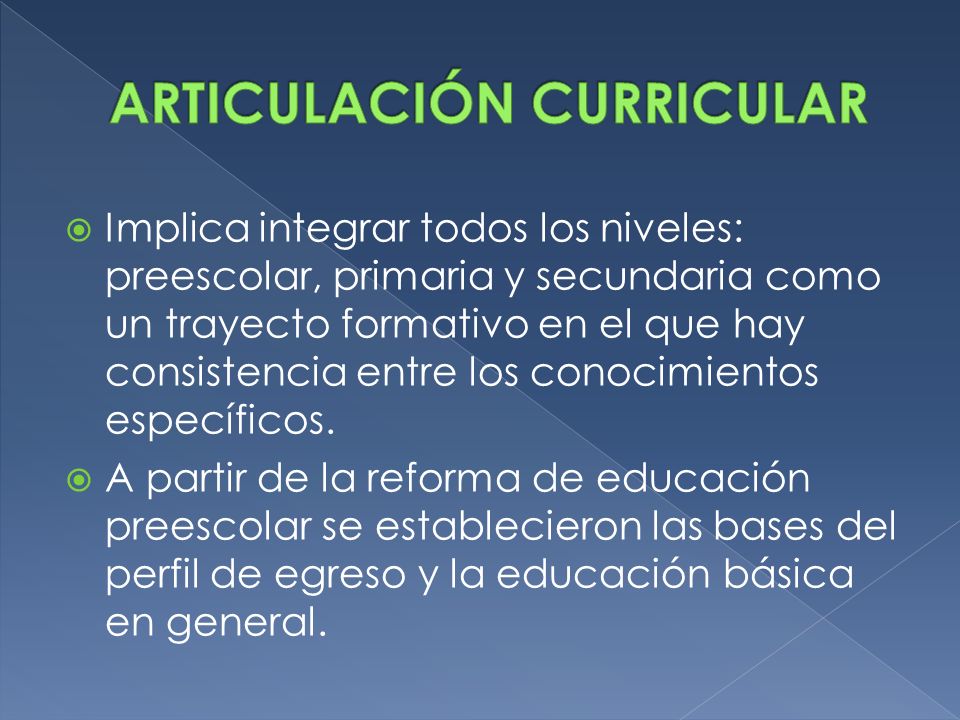 ARTICULACIÓN CURRICULAR

Implica integrar todos los niveles: preescolar, primaria y secundaria como un trayecto formativo en el que hay consistencia entre los conocimientos específicos.

A partir de la reforma de educación preescolar se establecieron las bases del perfil de egreso y la educación básica en general.